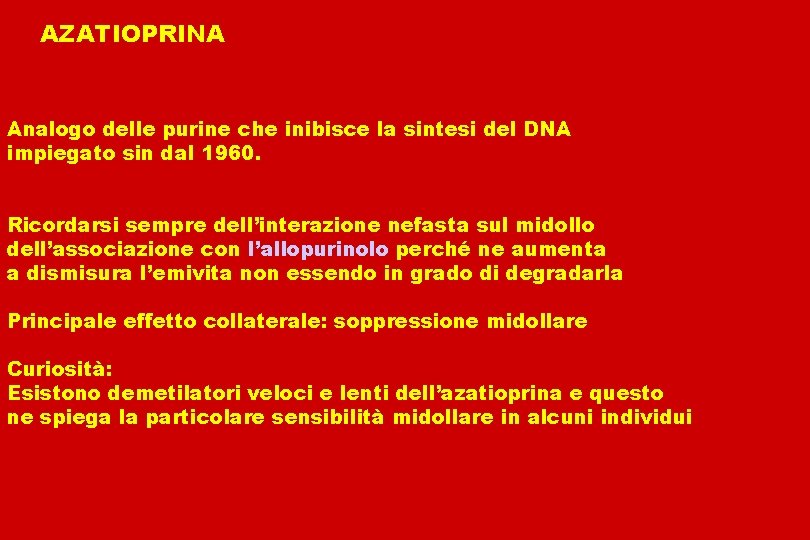 AZATIOPRINA

Analogo delle purine che inibisce la sintesi del DNA impiegato sin dal 1960.

Ricordarsi sempre dell'interazione nefasta sul midollo dell'associazione con l'allopurinolo perché ne aumenta a dismisura l'emivita non essendo in grado di degradarla

Principale effetto collaterale: soppressione midollare

Curiosità:
Esistono demetilatori veloci e lenti dell'azatioprina e questo ne spiega la particolare sensibilità midollare in alcuni individui